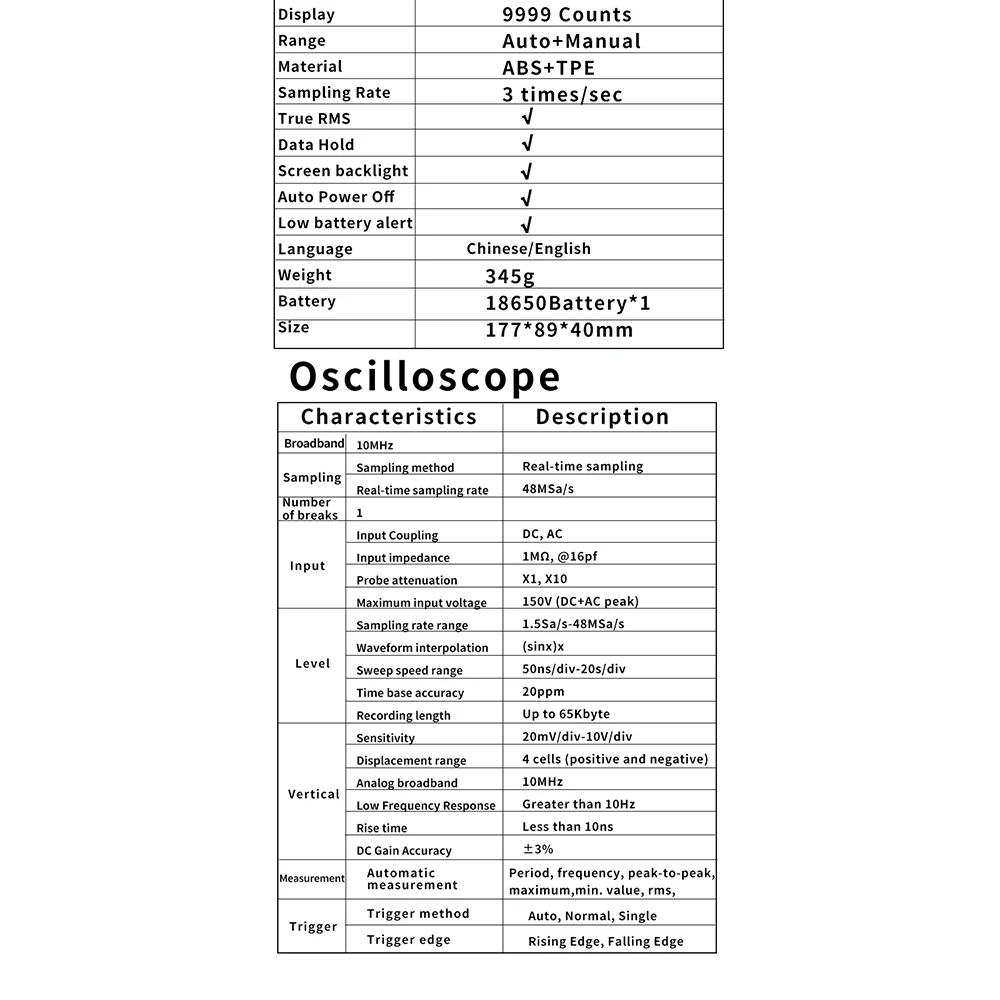 | Display | 9999 Counts |
|---|---|
| Range | Auto+Manual |
| Material | ABS+TPE |
| Sampling Rate | 3 times/sec |
| True RMS | √ |
| Data Hold | √ |
| Screen backlight | √ |
| Auto Power Off | √ |
| Low battery alert | √ |
| Language | Chinese/English |
| Weight | 345g |
| Battery | 18650Battery*1 |
| Size | 177*89*40mm |

Oscilloscope

| Characteristics | | Description |
|---|---|---|
| Broadband | 10MHz | |
| Sampling | Sampling method | Real-time sampling |
| | Real-time sampling rate | 48MSa/s |
| Number of breaks | 1 | |
| Input | Input Coupling | DC, AC |
| | Input impedance | 1MΩ, @16pf |
| | Probe attenuation | X1, X10 |
| | Maximum input voltage | 150V (DC+AC peak) |
| Level | Sampling rate range | 1.5Sa/s-48MSa/s |
| | Waveform interpolation | (sinx)x |
| | Sweep speed range | 50ns/div-20s/div |
| | Time base accuracy | 20ppm |
| | Recording length | Up to 65Kbyte |
| Vertical | Sensitivity | 20mV/div-10V/div |
| | Displacement range | 4 cells (positive and negative) |
| | Analog broadband | 10MHz |
| | Low Frequency Response | Greater than 10Hz |
| | Rise time | Less than 10ns |
| | DC Gain Accuracy | ±3% |
| Measurement | Automatic measurement | Period, frequency, peak-to-peak, maximum,min. value, rms, |
| Trigger | Trigger method | Auto, Normal, Single |
| | Trigger edge | Rising Edge, Falling Edge |